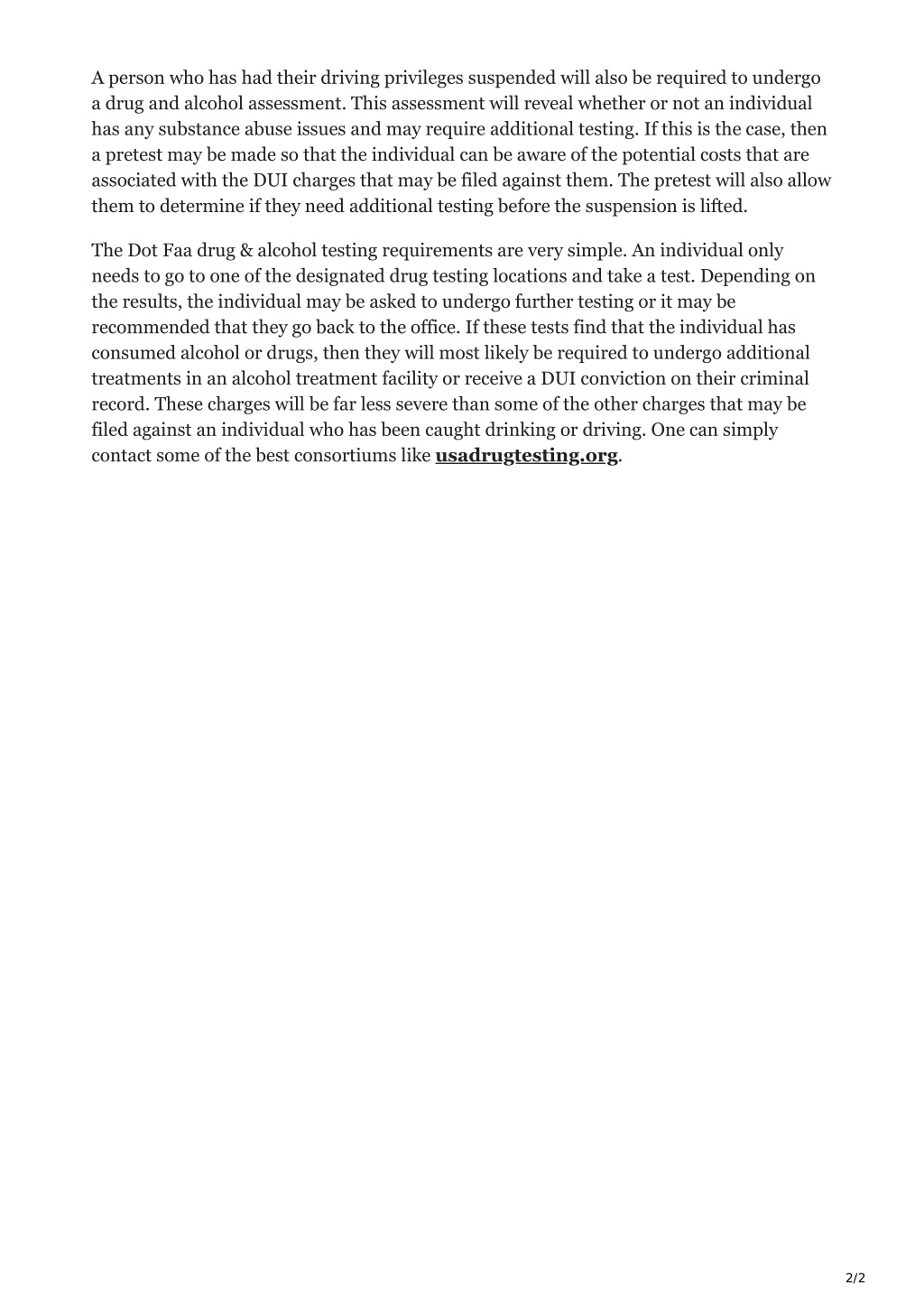 A person who has had their driving privileges suspended will also be required to undergo a drug and alcohol assessment. This assessment will reveal whether or not an individual has any substance abuse issues and may require additional testing. If this is the case, then a pretest may be made so that the individual can be aware of the potential costs that are associated with the DUI charges that may be filed against them. The pretest will also allow them to determine if they need additional testing before the suspension is lifted.

The Dot Faa drug & alcohol testing requirements are very simple. An individual only needs to go to one of the designated drug testing locations and take a test. Depending on the results, the individual may be asked to undergo further testing or it may be recommended that they go back to the office. If these tests find that the individual has consumed alcohol or drugs, then they will most likely be required to undergo additional treatments in an alcohol treatment facility or receive a DUI conviction on their criminal record. These charges will be far less severe than some of the other charges that may be filed against an individual who has been caught drinking or driving. One can simply contact some of the best consortiums like usadrugtesting.org.

2/2